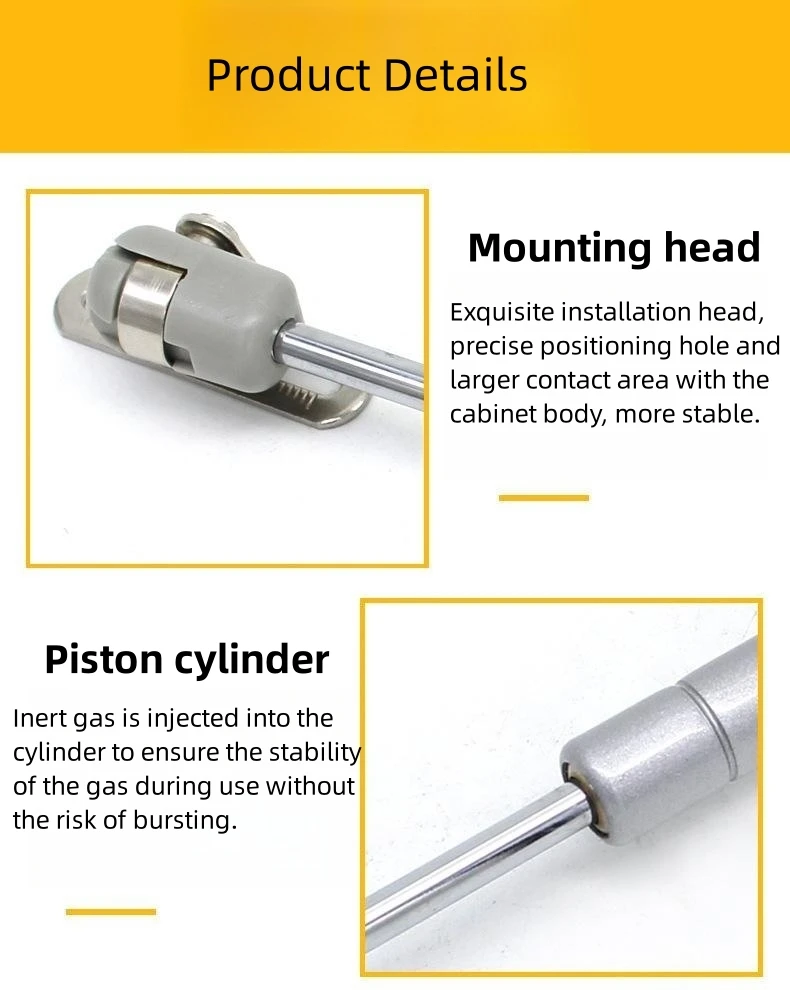 Product Details

Mounting head

Exquisite installation head, precise positioning hole and larger contact area with the cabinet body, more stable.

Piston cylinder

Inert gas is injected into the cylinder to ensure the stability of the gas during use without the risk of bursting.